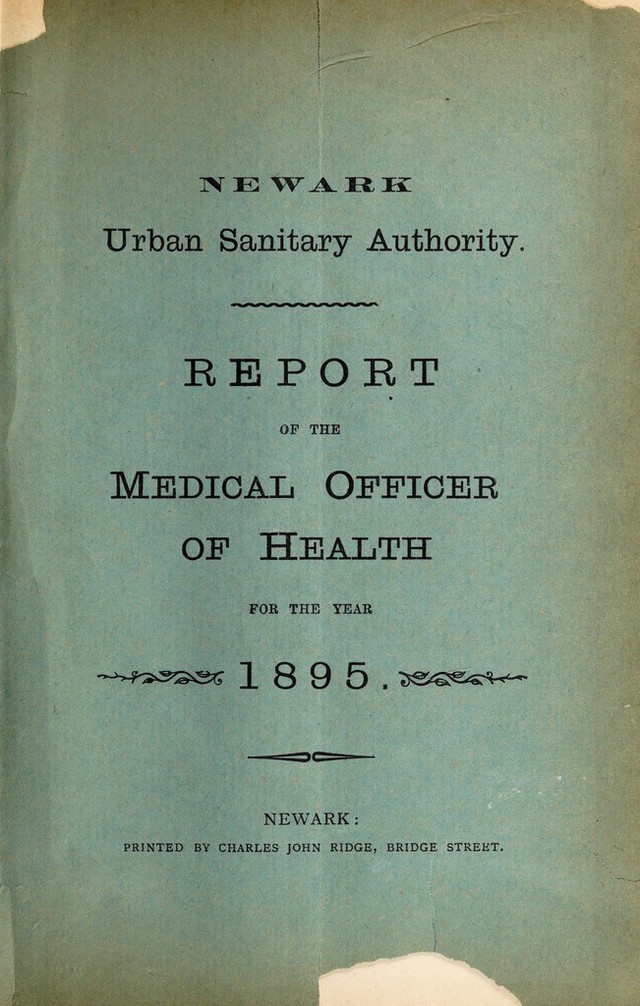 NEWARK
Urban Sanitary Authority.

REPORT
OF THE
MEDICAL OFFICER
OF HEALTH
FOR THE YEAR
1895.

NEWARK:
PRINTED BY CHARLES JOHN RIDGE, BRIDGE STREET.